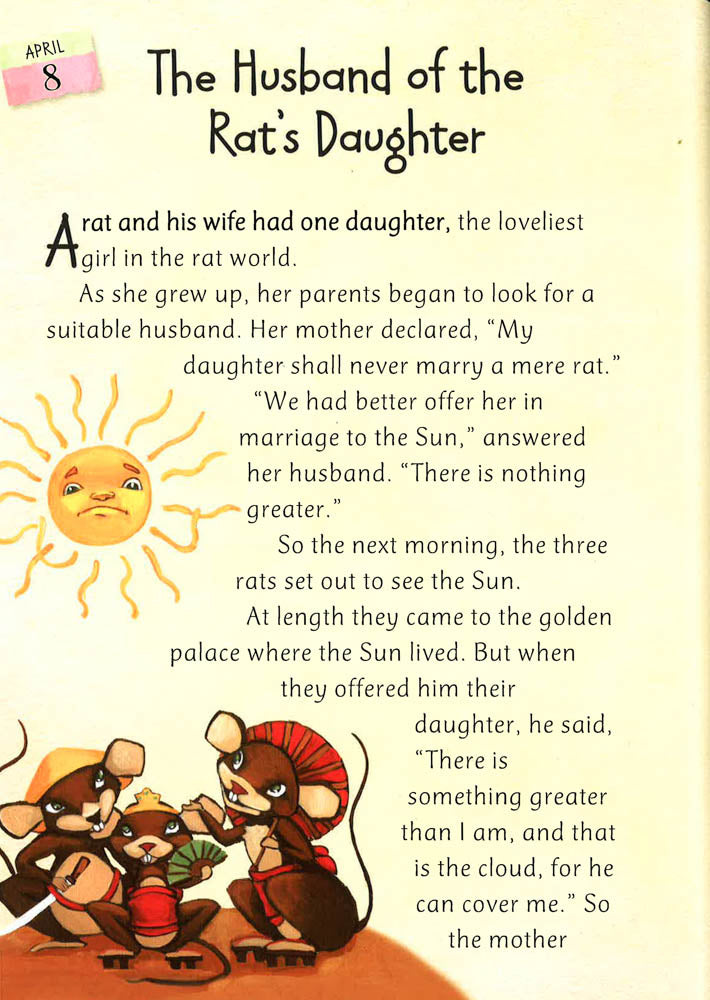 APRIL
8

The Husband of the Rat's Daughter

A rat and his wife had one daughter, the loveliest girl in the rat world.

As she grew up, her parents began to look for a suitable husband. Her mother declared, "My daughter shall never marry a mere rat."

"We had better offer her in marriage to the Sun," answered her husband. "There is nothing greater."

So the next morning, the three rats set out to see the Sun.

At length they came to the golden palace where the Sun lived. But when they offered him their daughter, he said, "There is something greater than I am, and that is the cloud, for he can cover me." So the mother